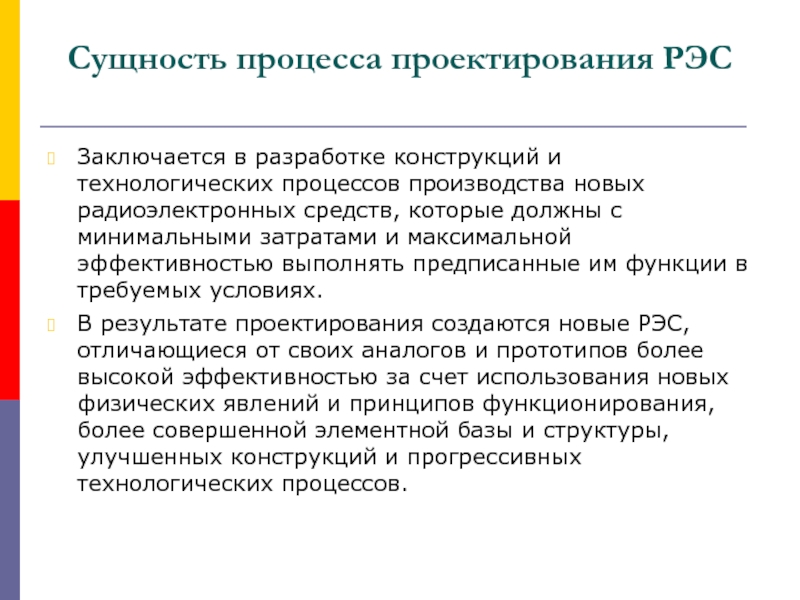 Сущность процесса проектирования РЭС

Заключается в разработке конструкций и технологических процессов производства новых радиоэлектронных средств, которые должны с минимальными затратами и максимальной эффективностью выполнять предписанные им функции в требуемых условиях.

В результате проектирования создаются новые РЭС, отличающиеся от своих аналогов и прототипов более высокой эффективностью за счет использования новых физических явлений и принципов функционирования, более совершенной элементной базы и структуры, улучшенных конструкций и прогрессивных технологических процессов.